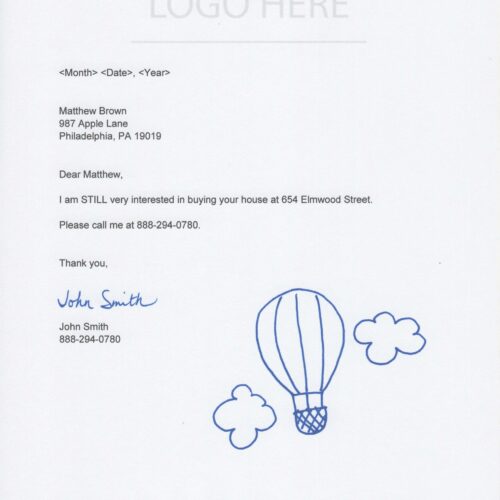 LOGO HERE

<Month> <Date>, <Year>

Matthew Brown
987 Apple Lane
Philadelphia, PA 19019

Dear Matthew,

I am STILL very interested in buying your house at 654 Elmwood Street.

Please call me at 888-294-0780.

Thank you,

John Smith

John Smith
888-294-0780